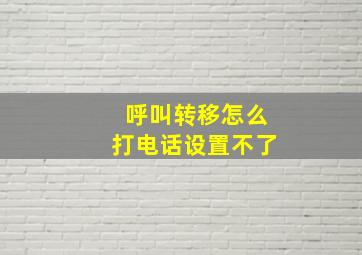 呼叫转移怎么
打电话设置不了